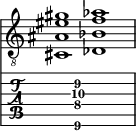 8

T
A
B

9
10
8
9